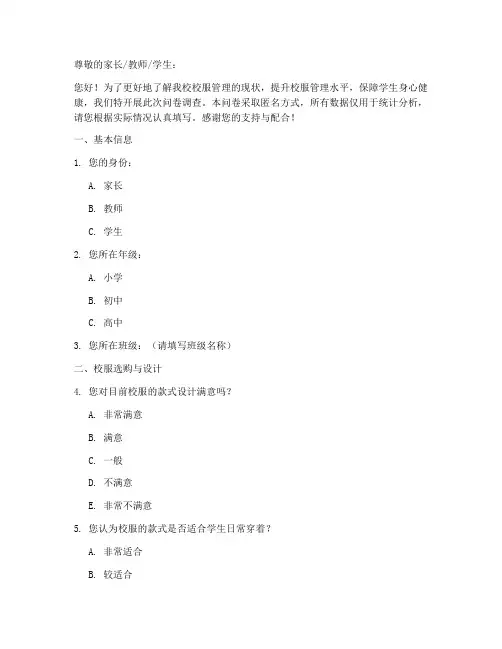 尊敬的家长/教师/学生：

您好！为了更好地了解我校校服管理的现状，提升校服管理水平，保障学生身心健康，我们特开展此次问卷调查。本问卷采取匿名方式，所有数据仅用于统计分析，请您根据实际情况认真填写。感谢您的支持与配合！

一、基本信息

1. 您的身份：

A. 家长

B. 教师

C. 学生

2. 您所在年级：

A. 小学

B. 初中

C. 高中

3. 您所在班级：（请填写班级名称）

二、校服选购与设计

4. 您对目前校服的款式设计满意吗？

A. 非常满意

B. 满意

C. 一般

D. 不满意

E. 非常不满意

5. 您认为校服的款式是否适合学生日常穿着？

A. 非常适合

B. 较适合